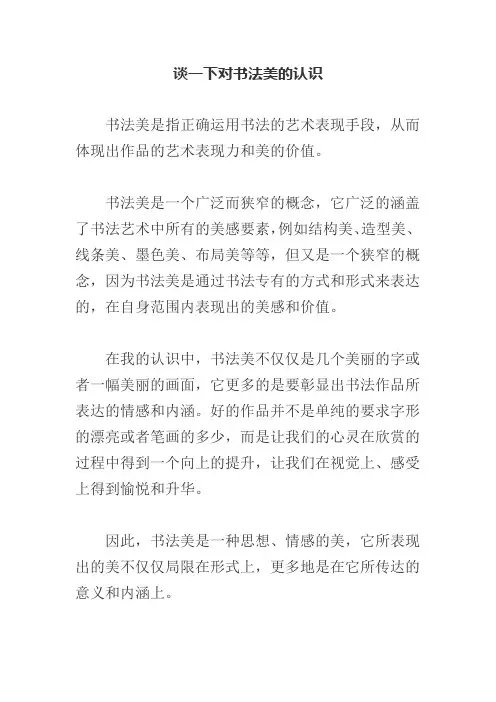 谈一下对书法美的认识

书法美是指正确运用书法的艺术表现手段，从而体现出作品的艺术表现力和美的价值。

书法美是一个广泛而狭窄的概念，它广泛的涵盖了书法艺术中所有的美感要素，例如结构美、造型美、线条美、墨色美、布局美等等，但又是一个狭窄的概念，因为书法美是通过书法专有的方式和形式来表达的，在自身范围内表现出的美感和价值。

在我的认识中，书法美不仅仅是几个美丽的字或者一幅美丽的画面，它更多的是要彰显出书法作品所表达的情感和内涵。好的作品并不是单纯的要求字形的漂亮或者笔画的多少，而是让我们的心灵在欣赏的过程中得到一个向上的提升，让我们在视觉上、感受上得到愉悦和升华。

因此，书法美是一种思想、情感的美，它所表现出的美不仅仅局限在形式上，更多地是在它所传达的意义和内涵上。